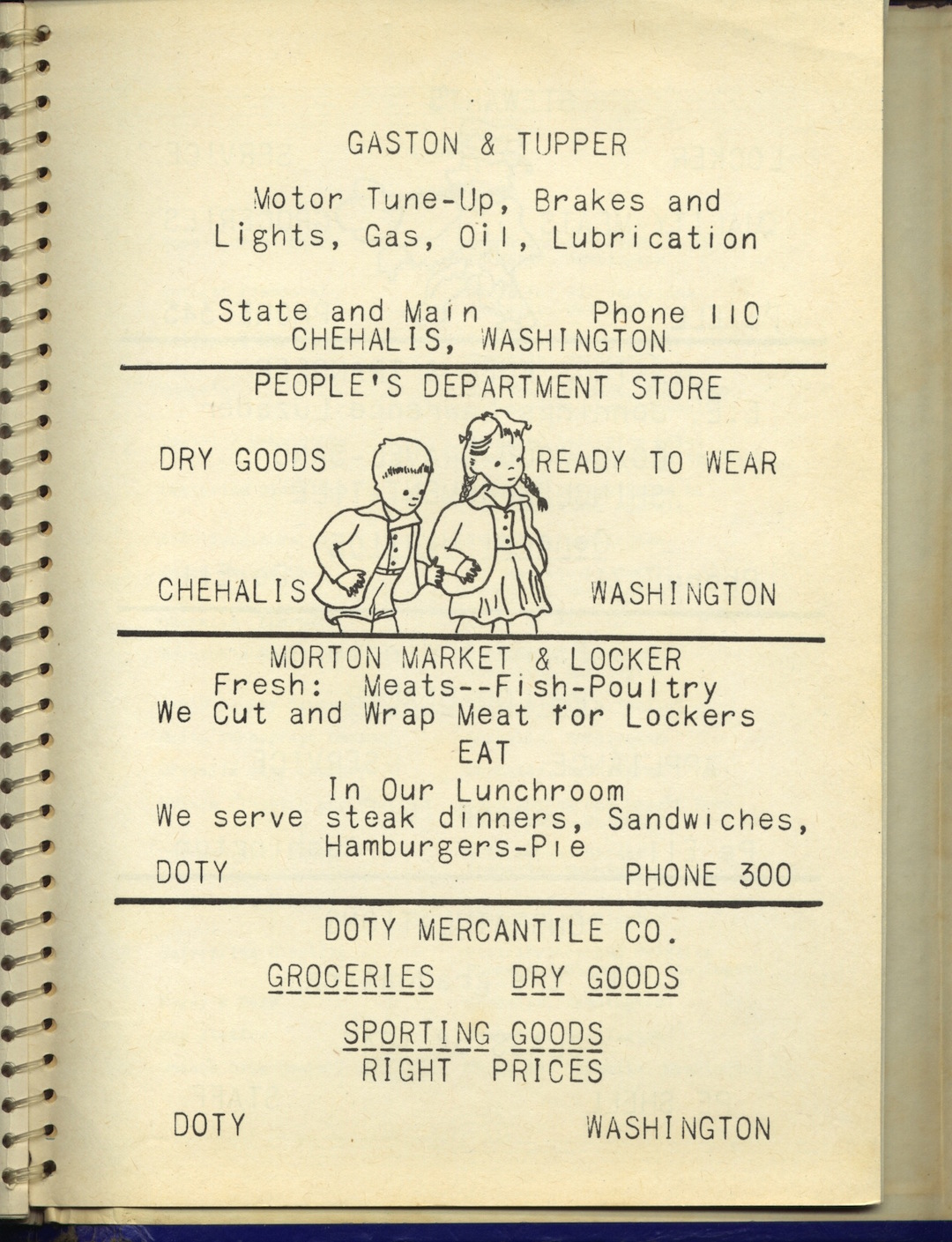 GASTON & TUPPER

Motor Tune-Up, Brakes and Lights, Gas, Oil, Lubrication

State and Main        Phone 110
CHEHALIS, WASHINGTON

PEOPLE'S DEPARTMENT STORE

DRY GOODS        READY TO WEAR

CHEHALIS        WASHINGTON

MORTON MARKET & LOCKER
Fresh: Meats--Fish-Poultry
We Cut and Wrap Meat for Lockers

EAT

In Our Lunchroom
We serve steak dinners, Sandwiches, Hamburgers-Pie

DOTY        PHONE 300

DOTY MERCANTILE CO.

GROCERIES    DRY GOODS

SPORTING GOODS
RIGHT PRICES

DOTY        WASHINGTON